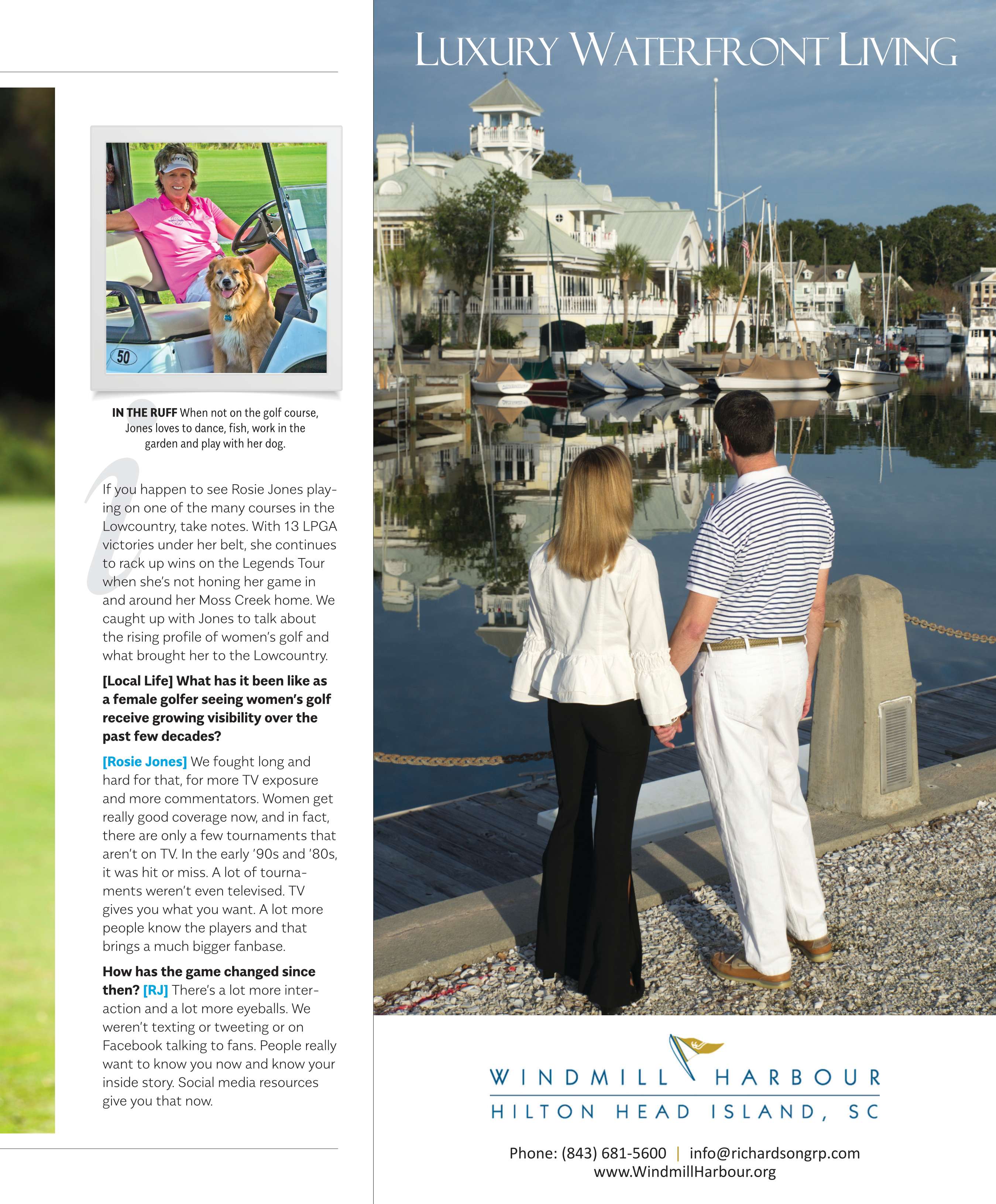 50

IN THE RUFF When not on the golf course, Jones loves to dance, fish, work in the garden and play with her dog.

If you happen to see Rosie Jones playing on one of the many courses in the Lowcountry, take notes. With 13 LPGA victories under her belt, she continues to rack up wins on the Legends Tour when she's not honing her game in and around her Moss Creek home. We caught up with Jones to talk about the rising profile of women's golf and what brought her to the Lowcountry.

[Local Life] What has it been like as a female golfer seeing women's golf receive growing visibility over the past few decades?

[Rosie Jones] We fought long and hard for that, for more TV exposure and more commentators. Women get really good coverage now, and in fact, there are only a few tournaments that aren't on TV. In the early '90s and '80s, it was hit or miss. A lot of tournaments weren't even televised. TV gives you what you want. A lot more people know the players and that brings a much bigger fanbase.

How has the game changed since then? [RJ] There's a lot more interaction and a lot more eyeballs. We weren't texting or tweeting or on Facebook talking to fans. People really want to know you now and know your inside story. Social media resources give you that now.

LUXURY WATERFRONT LIVING

WINDMILL HARBOUR
HILTON HEAD ISLAND, SC

Phone: (843) 681-5600 | info@richardsongrp.com
www.WindmillHarbour.org